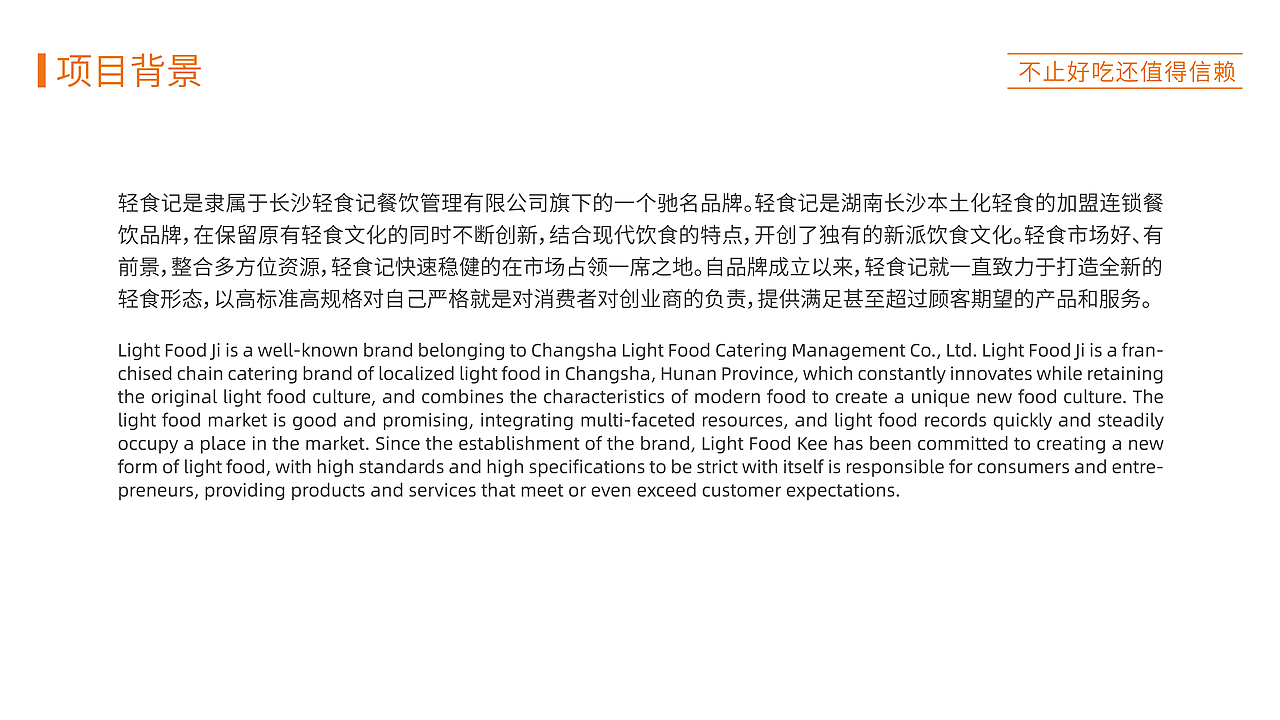 项目背景

不止好吃还值得信赖

轻食记是隶属于长沙轻食记餐饮管理有限公司旗下的一个驰名品牌。轻食记是湖南长沙本土化轻食的加盟连锁餐饮品牌,在保留原有轻食文化的同时不断创新,结合现代饮食的特点,开创了独有的新派饮食文化。轻食市场好、有前景,整合多方位资源,轻食记快速稳健的在市场占领一席之地。自品牌成立以来,轻食记就一直致力于打造全新的轻食形态,以高标准高规格对自己严格就是对消费者对创业商的负责,提供满足甚至超过顾客期望的产品和服务。

Light Food Ji is a well-known brand belonging to Changsha Light Food Catering Management Co., Ltd. Light Food Ji is a franchised chain catering brand of localized light food in Changsha, Hunan Province, which constantly innovates while retaining the original light food culture, and combines the characteristics of modern food to create a unique new food culture. The light food market is good and promising, integrating multi-faceted resources, and light food records quickly and steadily occupy a place in the market. Since the establishment of the brand, Light Food Kee has been committed to creating a new form of light food, with high standards and high specifications to be strict with itself is responsible for consumers and entrepreneurs, providing products and services that meet or even exceed customer expectations.